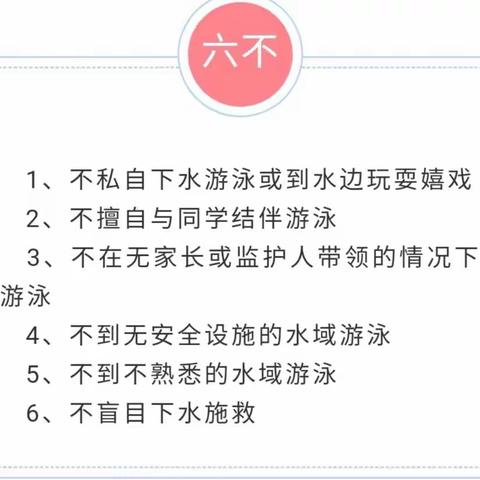 六不

1、不私自下水游泳或到水边玩耍嬉戏

2、不擅自与同学结伴游泳

3、不在无家长或监护人带领的情况下游泳

4、不到无安全设施的水域游泳

5、不到不熟悉的水域游泳

6、不盲目下水施救